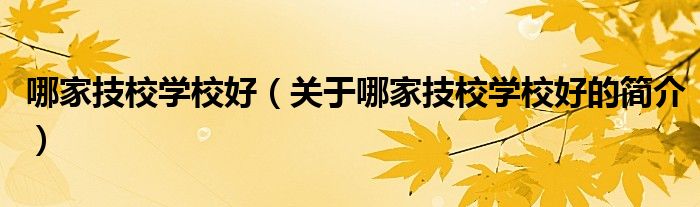 哪家技校学校好（关于哪家技校学校好的简介）